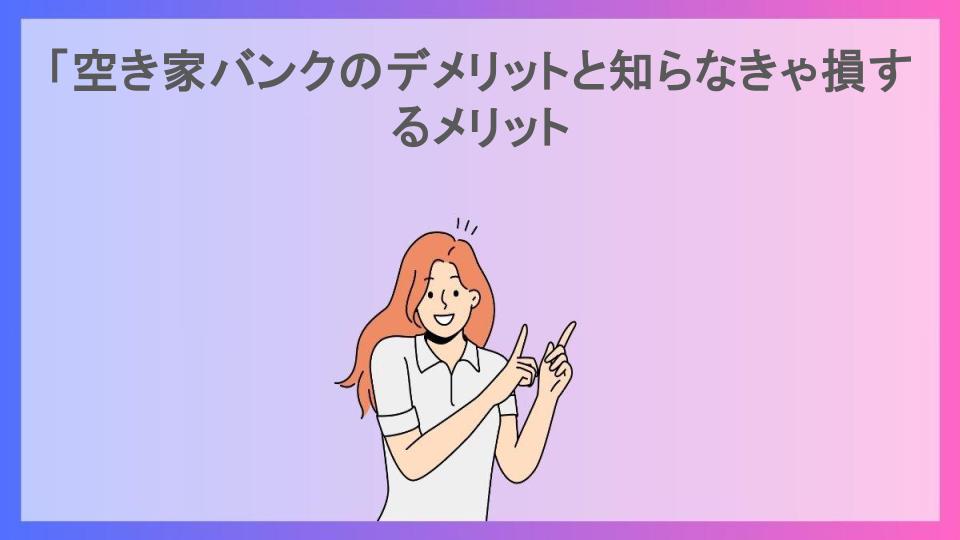 「空き家バンクのデメリットと知らなきゃ損するメリット